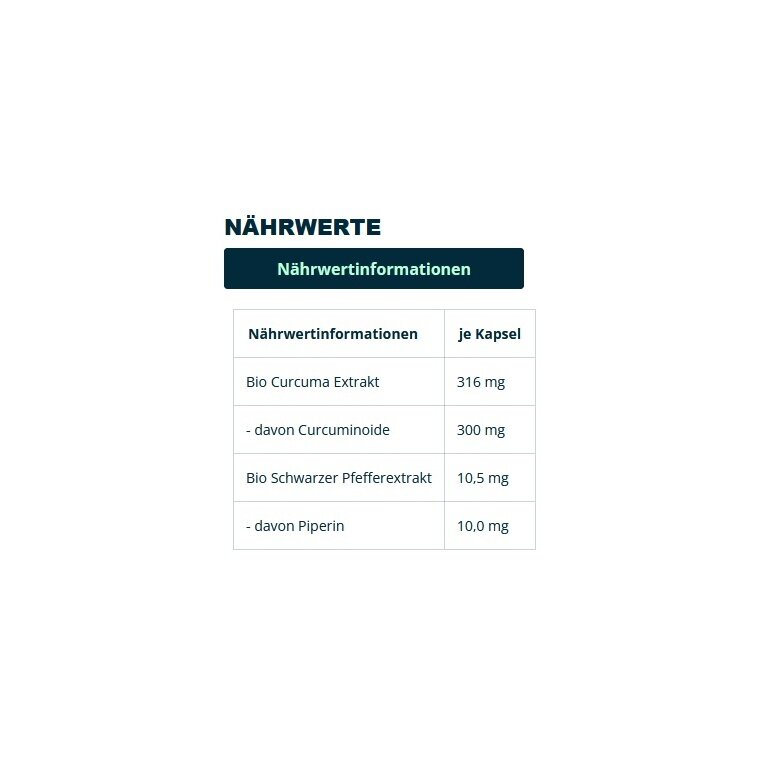 NÄHRWERTE

Nährwertinformationen

| Nährwertinformationen | je Kapsel |
|---|---|
| Bio Curcuma Extrakt | 316 mg |
| - davon Curcuminoide | 300 mg |
| Bio Schwarzer Pfefferextrakt | 10,5 mg |
| - davon Piperin | 10,0 mg |